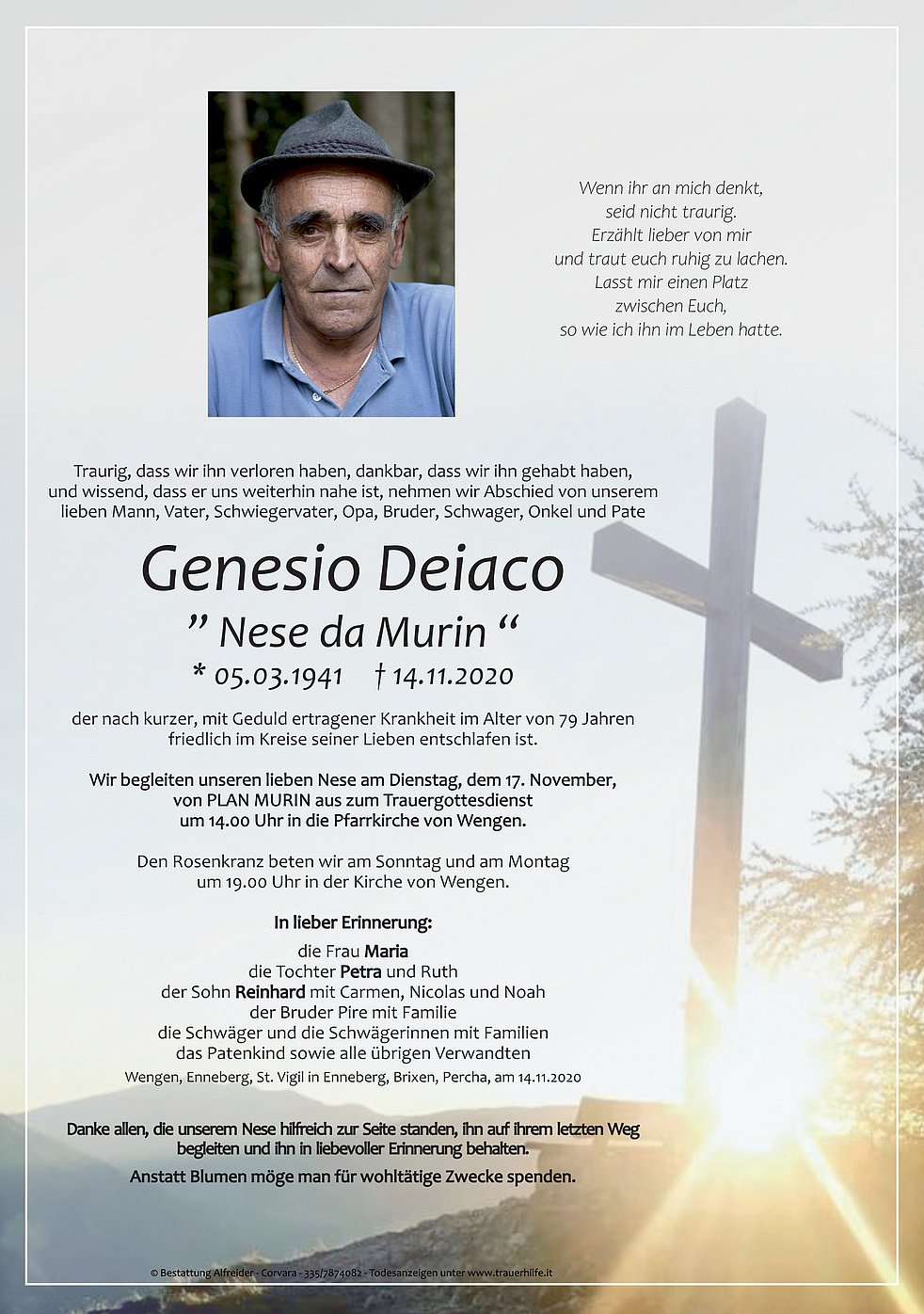 Wenn ihr an mich denkt,
seid nicht traurig.
Erzählt lieber von mir
und traut euch ruhig zu lachen.
Lasst mir einen Platz
zwischen Euch,
so wie ich ihn im Leben hatte.

Traurig, dass wir ihn verloren haben, dankbar, dass wir ihn gehabt haben, und wissend, dass er uns weiterhin nahe ist, nehmen wir Abschied von unserem lieben Mann, Vater, Schwiegervater, Opa, Bruder, Schwager, Onkel und Pate

Genesio Deiaco
" Nese da Murin "
* 05.03.1941 † 14.11.2020

der nach kurzer, mit Geduld ertragener Krankheit im Alter von 79 Jahren friedlich im Kreise seiner Lieben entschlafen ist.

Wir begleiten unseren lieben Nese am Dienstag, dem 17. November, von PLAN MURIN aus zum Trauergottesdienst um 14.00 Uhr in die Pfarrkirche von Wengen.

Den Rosenkranz beten wir am Sonntag und am Montag um 19.00 Uhr in der Kirche von Wengen.

In lieber Erinnerung:
die Frau Maria
die Tochter Petra und Ruth
der Sohn Reinhard mit Carmen, Nicolas und Noah
der Bruder Pire mit Familie
die Schwäger und die Schwägerinnen mit Familien
das Patenkind sowie alle übrigen Verwandten
Wengen, Enneberg, St. Vigil in Enneberg, Brixen, Percha, am 14.11.2020

Danke allen, die unserem Nese hilfreich zur Seite standen, ihn auf ihrem letzten Weg begleiten und ihn in liebevoller Erinnerung behalten.
Anstatt Blumen möge man für wohltätige Zwecke spenden.

© Bestattung Alfreider - Corvara - 335/7874082 - Todesanzeigen unter www.trauerhilfe.it